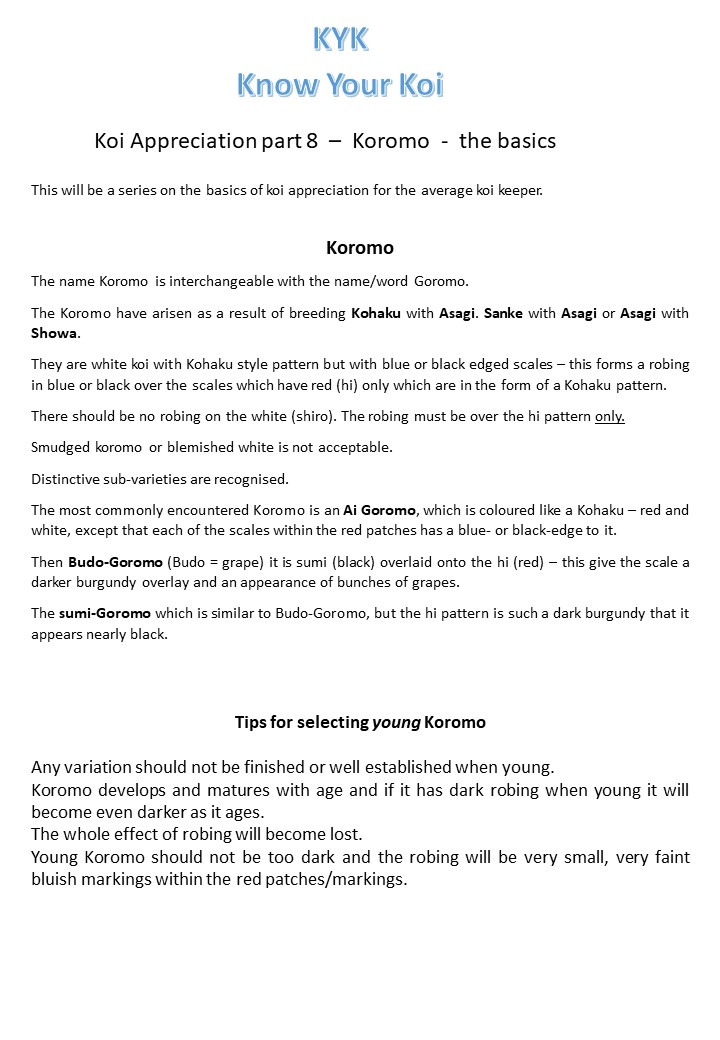 KYK
Know Your Koi

Koi Appreciation part 8 – Koromo - the basics

This will be a series on the basics of koi appreciation for the average koi keeper.

Koromo

The name Koromo is interchangeable with the name/word Goromo.

The Koromo have arisen as a result of breeding Kohaku with Asagi. Sanke with Asagi or Asagi with Showa.

They are white koi with Kohaku style pattern but with blue or black edged scales – this forms a robing in blue or black over the scales which have red (hi) only which are in the form of a Kohaku pattern.

There should be no robing on the white (shiro). The robing must be over the hi pattern only.

Smudged koromo or blemished white is not acceptable.

Distinctive sub-varieties are recognised.

The most commonly encountered Koromo is an Ai Goromo, which is coloured like a Kohaku – red and white, except that each of the scales within the red patches has a blue- or black-edge to it.

Then Budo-Goromo (Budo = grape) it is sumi (black) overlaid onto the hi (red) – this give the scale a darker burgundy overlay and an appearance of bunches of grapes.

The sumi-Goromo which is similar to Budo-Goromo, but the hi pattern is such a dark burgundy that it appears nearly black.

Tips for selecting young Koromo

Any variation should not be finished or well established when young.
Koromo develops and matures with age and if it has dark robing when young it will become even darker as it ages.
The whole effect of robing will become lost.
Young Koromo should not be too dark and the robing will be very small, very faint bluish markings within the red patches/markings.